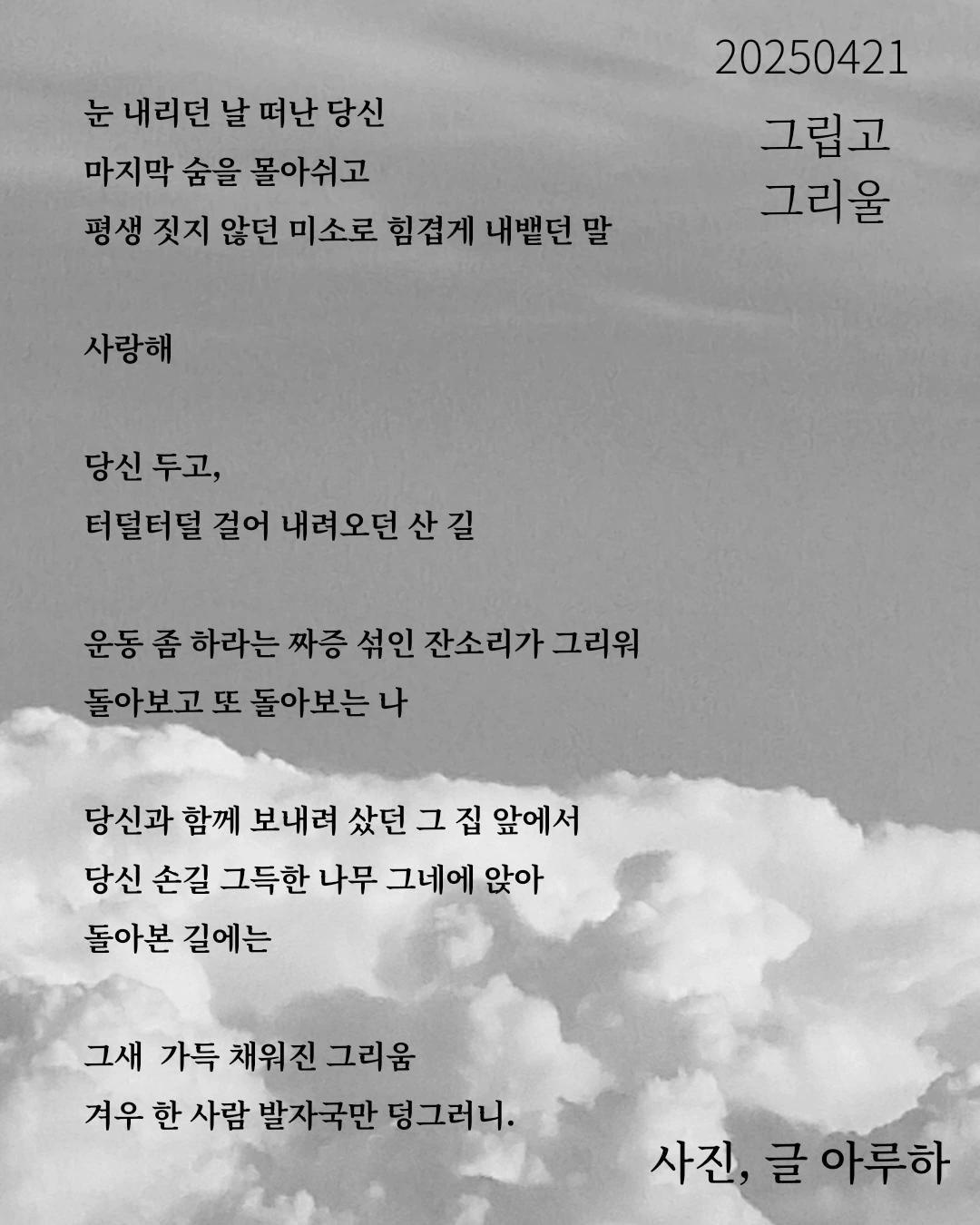 20250421

그립고
그리울

눈 내리던 날 떠난 당신
마지막 숨을 몰아쉬고
평생 짓지 않던 미소로 힘겹게 내뱉던 말

사랑해

당신 두고,
터덜터덜 걸어 내려오던 산 길

운동 좀 하라는 짜증 섞인 잔소리가 그리워
돌아보고 또 돌아보는 나

당신과 함께 보내려 샀던 그 집 앞에서
당신 손길 그득한 나무 그네에 앉아
돌아본 길에는

그새  가득 채워진 그리움
겨우 한 사람 발자국만 덩그러니.

사진, 글 아루하